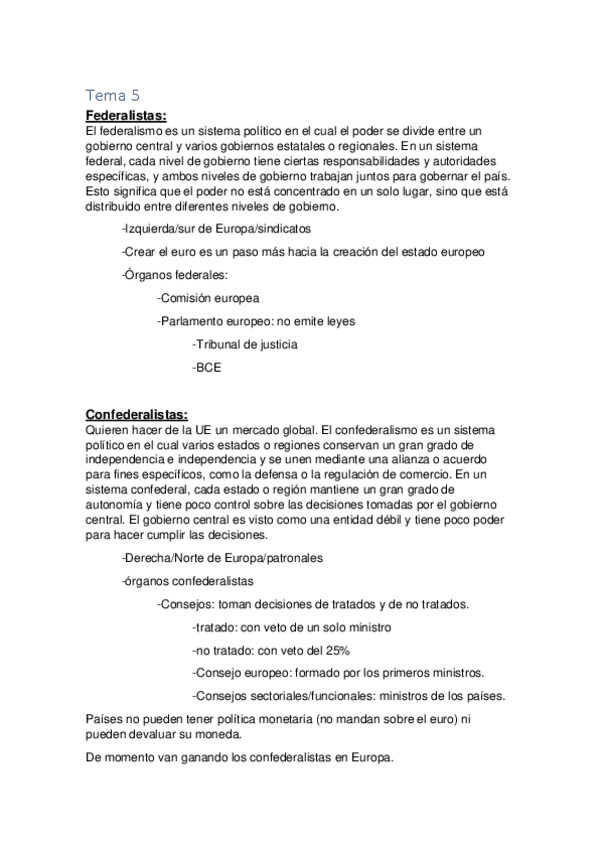 Tema 5

Federalistas:
El federalismo es un sistema político en el cual el poder se divide entre un gobierno central y varios gobiernos estatales o regionales. En un sistema federal, cada nivel de gobierno tiene ciertas responsabilidades y autoridades específicas, y ambos niveles de gobierno trabajan juntos para gobernar el país. Esto significa que el poder no está concentrado en un solo lugar, sino que está distribuido entre diferentes niveles de gobierno.

-Izquierda/sur de Europa/sindicatos

-Crear el euro es un paso más hacia la creación del estado europeo

-Órganos federales:

-Comisión europea

-Parlamento europeo: no emite leyes

-Tribunal de justicia

-BCE

Confederalistas:
Quieren hacer de la UE un mercado global. El confederalismo es un sistema político en el cual varios estados o regiones conservan un gran grado de independencia e independencia y se unen mediante una alianza o acuerdo para fines específicos, como la defensa o la regulación de comercio. En un sistema confederal, cada estado o región mantiene un gran grado de autonomía y tiene poco control sobre las decisiones tomadas por el gobierno central. El gobierno central es visto como una entidad débil y tiene poco poder para hacer cumplir las decisiones.

-Derecha/Norte de Europa/patronales

-órganos confederalistas

-Consejos: toman decisiones de tratados y de no tratados.

-tratado: con veto de un solo ministro

-no tratado: con veto del 25%

-Consejo europeo: formado por los primeros ministros.

-Consejos sectoriales/funcionales: ministros de los países.

Países no pueden tener política monetaria (no mandan sobre el euro) ni pueden devaluar su moneda.

De momento van ganando los confederalistas en Europa.